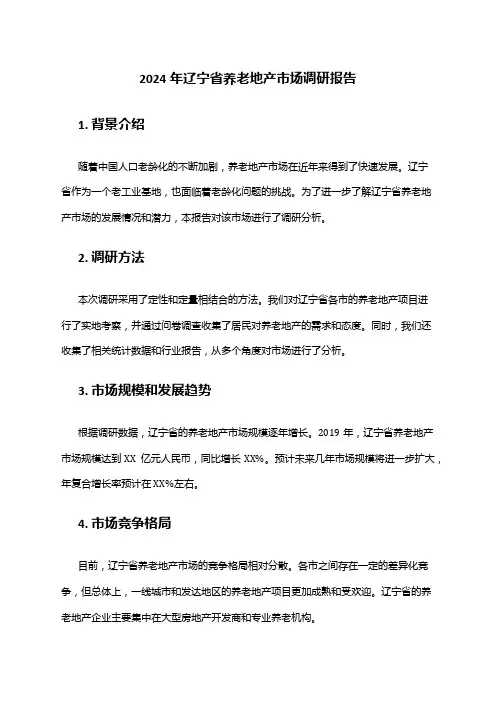 2024 年辽宁省养老地产市场调研报告

1. 背景介绍

随着中国人口老龄化的不断加剧，养老地产市场在近年来得到了快速发展。辽宁省作为一个老工业基地，也面临着老龄化问题的挑战。为了进一步了解辽宁省养老地产市场的发展情况和潜力，本报告对该市场进行了调研分析。

2. 调研方法

本次调研采用了定性和定量相结合的方法。我们对辽宁省各市的养老地产项目进行了实地考察，并通过问卷调查收集了居民对养老地产的需求和态度。同时，我们还收集了相关统计数据和行业报告，从多个角度对市场进行了分析。

3. 市场规模和发展趋势

根据调研数据，辽宁省的养老地产市场规模逐年增长。2019 年，辽宁省养老地产市场规模达到 XX 亿元人民币，同比增长 XX%。预计未来几年市场规模将进一步扩大，年复合增长率预计在 XX%左右。

4. 市场竞争格局

目前，辽宁省养老地产市场的竞争格局相对分散。各市之间存在一定的差异化竞争，但总体上，一线城市和发达地区的养老地产项目更加成熟和受欢迎。辽宁省的养老地产企业主要集中在大型房地产开发商和专业养老机构。